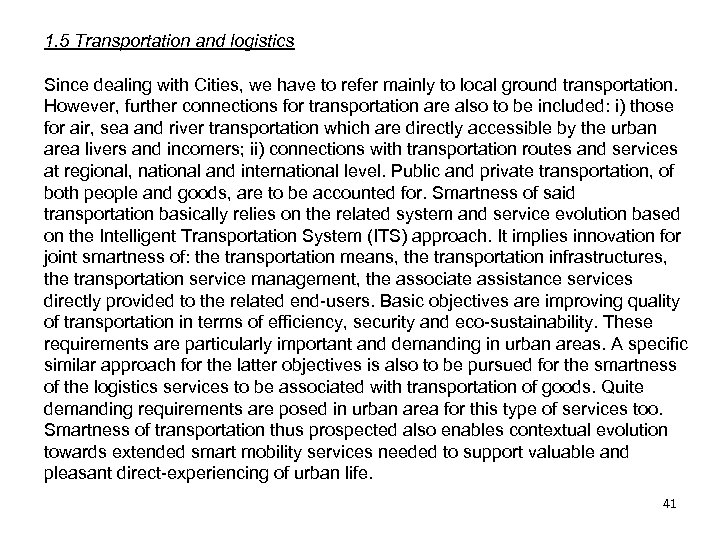 1.5 Transportation and logistics

Since dealing with Cities, we have to refer mainly to local ground transportation. However, further connections for transportation are also to be included: i) those for air, sea and river transportation which are directly accessible by the urban area livers and incomers; ii) connections with transportation routes and services at regional, national and international level. Public and private transportation, of both people and goods, are to be accounted for. Smartness of said transportation basically relies on the related system and service evolution based on the Intelligent Transportation System (ITS) approach. It implies innovation for joint smartness of: the transportation means, the transportation infrastructures, the transportation service management, the associate assistance services directly provided to the related end-users. Basic objectives are improving quality of transportation in terms of efficiency, security and eco-sustainability. These requirements are particularly important and demanding in urban areas. A specific similar approach for the latter objectives is also to be pursued for the smartness of the logistics services to be associated with transportation of goods. Quite demanding requirements are posed in urban area for this type of services too. Smartness of transportation thus prospected also enables contextual evolution towards extended smart mobility services needed to support valuable and pleasant direct-experiencing of urban life.

41